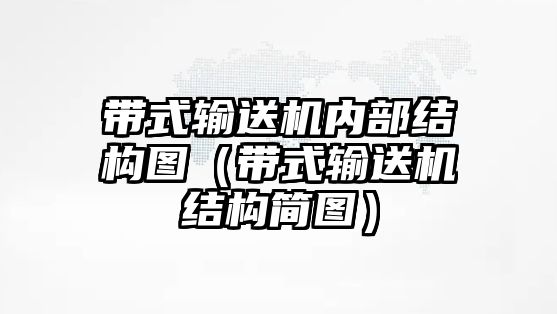 带式输送机内部结构图（带式输送机结构简图）